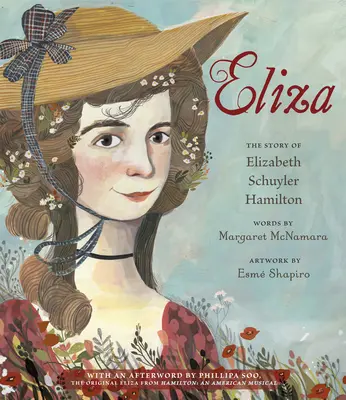 Eliza

THE STORY OF
Elizabeth Schuyler Hamilton

WORDS BY
Margaret McNamara

ARTWORK BY
Esmé Shapiro

WITH AN AFTERWORD BY PHILLIPA SOO,
THE ORIGINAL ELIZA FROM HAMILTON: AN AMERICAN MUSICAL